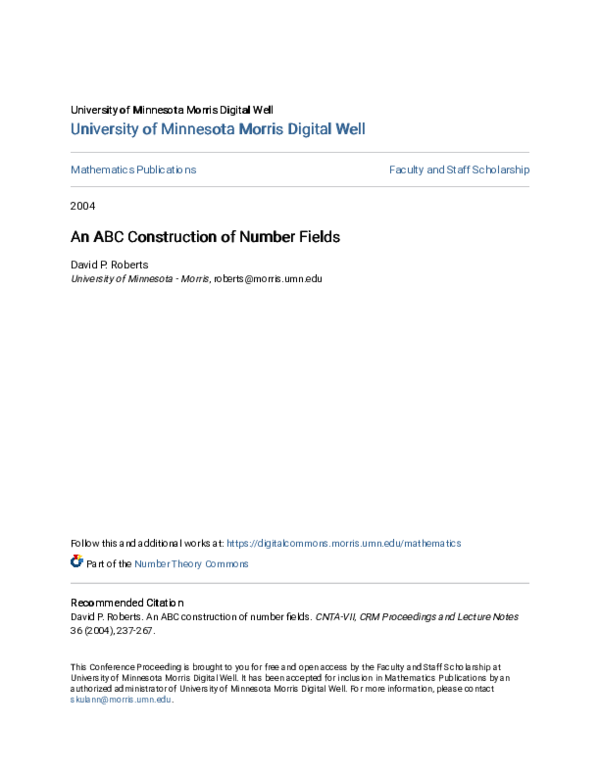 University of Minnesota Morris Digital Well
University of Minnesota Morris Digital Well

Mathematics Publications

Faculty and Staff Scholarship

2004

An ABC Construction of Number Fields

David P. Roberts
University of Minnesota - Morris, roberts@morris.umn.edu

Follow this and additional works at: https://digitalcommons.morris.umn.edu/mathematics

Part of the Number Theory Commons

Recommended Citation
David P. Roberts. An ABC construction of number fields. CNTA-VII, CRM Proceedings and Lecture Notes 36 (2004), 237-267.

This Conference Proceeding is brought to you for free and open access by the Faculty and Staff Scholarship at University of Minnesota Morris Digital Well. It has been accepted for inclusion in Mathematics Publications by an authorized administrator of University of Minnesota Morris Digital Well. For more information, please contact skulann@morris.umn.edu.